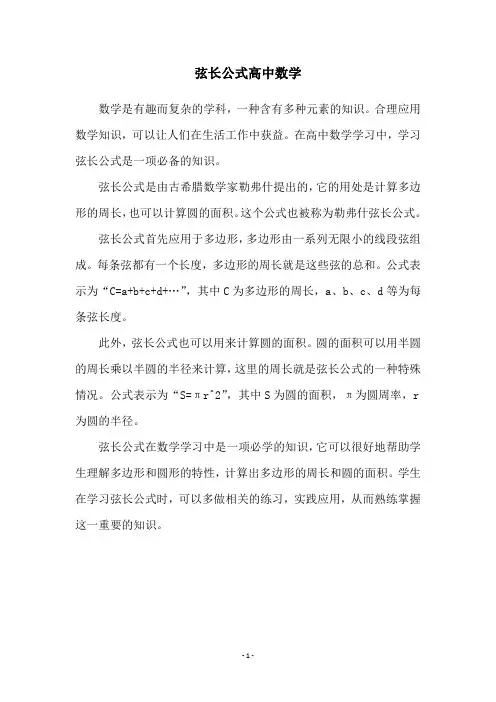 弦长公式高中数学

数学是有趣而复杂的学科，一种含有多种元素的知识。合理应用数学知识，可以让人们在生活工作中获益。在高中数学学习中，学习弦长公式是一项必备的知识。

弦长公式是由古希腊数学家勒弗什提出的，它的用处是计算多边形的周长，也可以计算圆的面积。这个公式也被称为勒弗什弦长公式。

弦长公式首先应用于多边形，多边形由一系列无限小的线段弦组成。每条弦都有一个长度，多边形的周长就是这些弦的总和。公式表示为“C=a+b+c+d+…”，其中 C 为多边形的周长，a、b、c、d 等为每条弦长度。

此外，弦长公式也可以用来计算圆的面积。圆的面积可以用半圆的周长乘以半圆的半径来计算，这里的周长就是弦长公式的一种特殊情况。公式表示为“S=πr^2”，其中 S 为圆的面积，π为圆周率，r 为圆的半径。

弦长公式在数学学习中是一项必学的知识，它可以很好地帮助学生理解多边形和圆形的特性，计算出多边形的周长和圆的面积。学生在学习弦长公式时，可以多做相关的练习，实践应用，从而熟练掌握这一重要的知识。

- 1 -